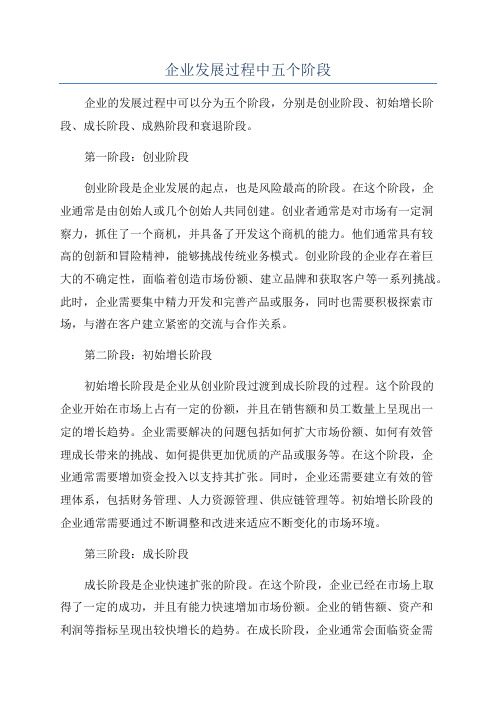 企业发展过程中五个阶段

企业的发展过程中可以分为五个阶段，分别是创业阶段、初始增长阶段、成长阶段、成熟阶段和衰退阶段。

第一阶段：创业阶段

创业阶段是企业发展的起点，也是风险最高的阶段。在这个阶段，企业通常是由创始人或几个创始人共同创建。创业者通常是对市场有一定洞察力，抓住了一个商机，并具备了开发这个商机的能力。他们通常具有较高的创新和冒险精神，能够挑战传统业务模式。创业阶段的企业存在着巨大的不确定性，面临着创造市场份额、建立品牌和获取客户等一系列挑战。此时，企业需要集中精力开发和完善产品或服务，同时也需要积极探索市场，与潜在客户建立紧密的交流与合作关系。

第二阶段：初始增长阶段

初始增长阶段是企业从创业阶段过渡到成长阶段的过程。这个阶段的企业开始在市场上占有一定的份额，并且在销售额和员工数量上呈现出一定的增长趋势。企业需要解决的问题包括如何扩大市场份额、如何有效管理成长带来的挑战、如何提供更加优质的产品或服务等。在这个阶段，企业通常需要增加资金投入以支持其扩张。同时，企业还需要建立有效的管理体系，包括财务管理、人力资源管理、供应链管理等。初始增长阶段的企业通常需要通过不断调整和改进来适应不断变化的市场环境。

第三阶段：成长阶段

成长阶段是企业快速扩张的阶段。在这个阶段，企业已经在市场上取得了一定的成功，并且有能力快速增加市场份额。企业的销售额、资产和利润等指标呈现出较快增长的趋势。在成长阶段，企业通常会面临资金需